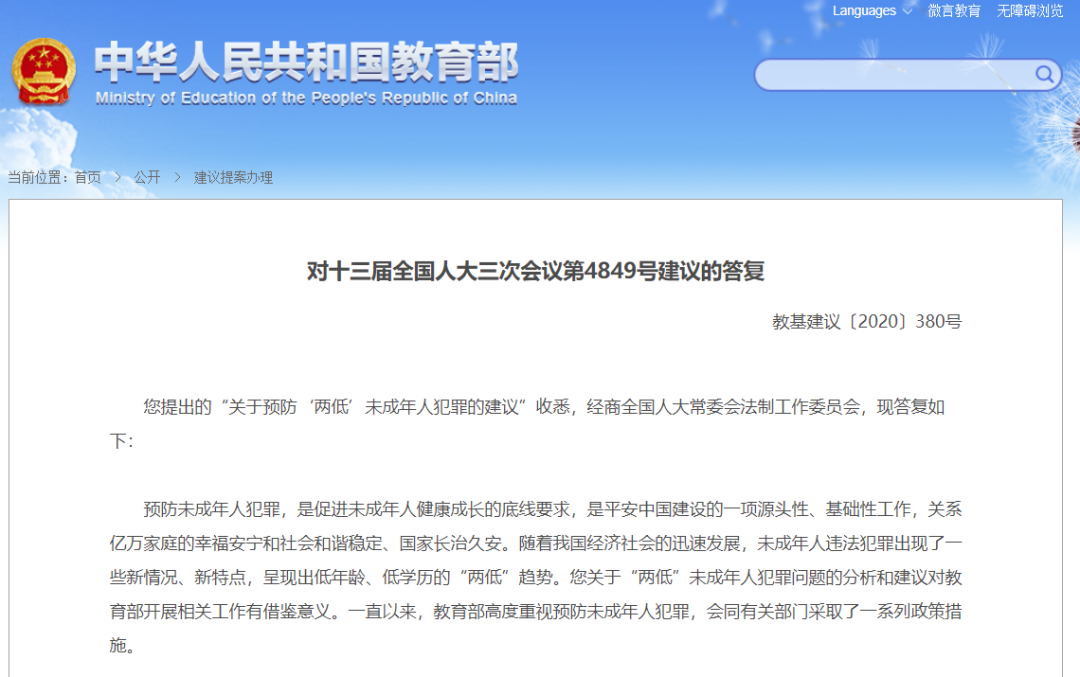 Languages 微言教育 无障碍浏览

中华人民共和国教育部
Ministry of Education of the People's Republic of China

当前位置：首页 > 公开 > 建议提案办理

对十三届全国人大三次会议第4849号建议的答复

教基建议〔2020〕380号

您提出的“关于预防‘两低’未成年人犯罪的建议”收悉，经商全国人大常委会法制工作委员会，现答复如下：

预防未成年人犯罪，是促进未成年人健康成长的底线要求，是平安中国建设的一项源头性、基础性工作，关系亿万家庭的幸福安宁和社会和谐稳定、国家长治久安。随着我国经济社会的迅速发展，未成年人违法犯罪出现了一些新情况、新特点，呈现出低年龄、低学历的“两低”趋势。您关于“两低”未成年人犯罪问题的分析和建议对教育部开展相关工作有借鉴意义。一直以来，教育部高度重视预防未成年人犯罪，会同有关部门采取了一系列政策措施。